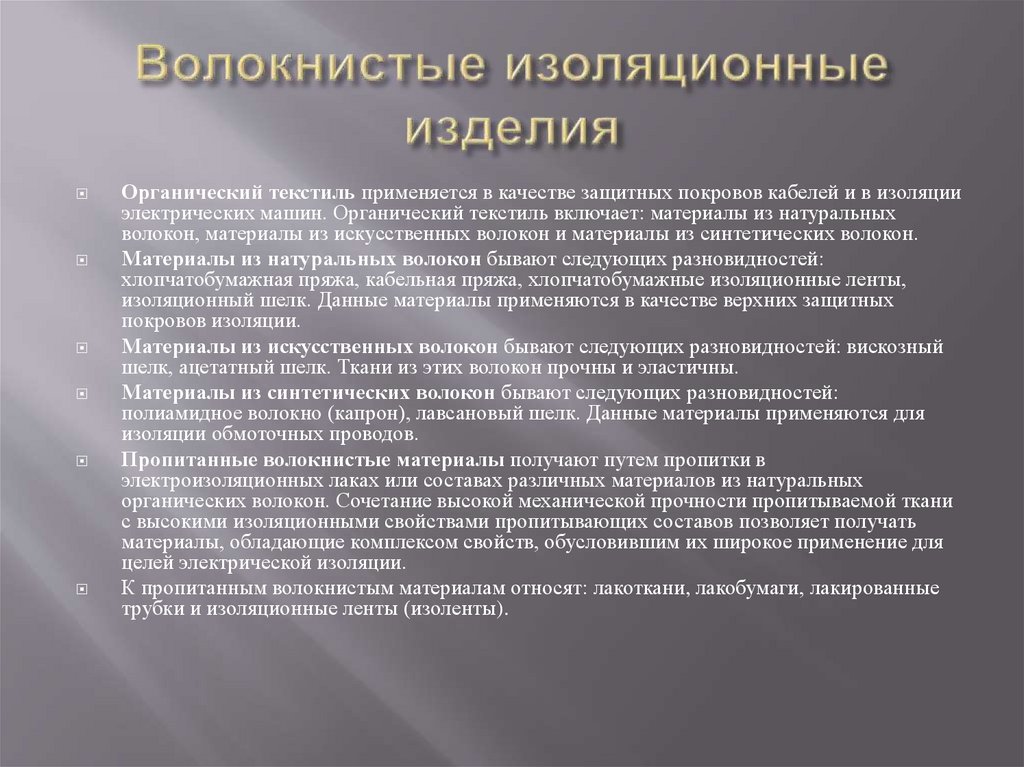 Волокнистые изоляционные изделия

Органический текстиль применяется в качестве защитных покровов кабелей и в изоляции электрических машин. Органический текстиль включает: материалы из натуральных волокон, материалы из искусственных волокон и материалы из синтетических волокон.

Материалы из натуральных волокон бывают следующих разновидностей: хлопчатобумажная пряжа, кабельная пряжа, хлопчатобумажные изоляционные ленты, изоляционный шелк. Данные материалы применяются в качестве верхних защитных покровов изоляции.

Материалы из искусственных волокон бывают следующих разновидностей: вискозный шелк, ацетатный шелк. Ткани из этих волокон прочны и эластичны.

Материалы из синтетических волокон бывают следующих разновидностей: полиамидное волокно (капрон), лавсановый шелк. Данные материалы применяются для изоляции обмоточных проводов.

Пропитанные волокнистые материалы получают путем пропитки в электроизоляционных лаках или составах различных материалов из натуральных органических волокон. Сочетание высокой механической прочности пропитываемой ткани с высокими изоляционными свойствами пропитывающих составов позволяет получать материалы, обладающие комплексом свойств, обусловившим их широкое применение для целей электрической изоляции.

К пропитанным волокнистым материалам относят: лакоткани, лакобумаги, лакированные трубки и изоляционные ленты (изоленты).